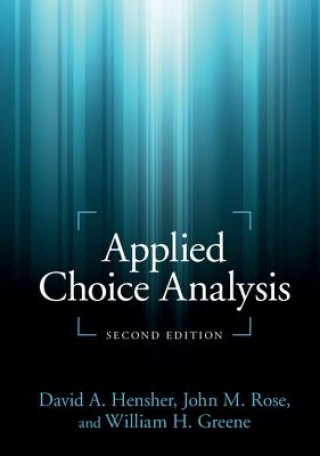 Applied Choice Analysis

SECOND EDITION

David A. Hensher, John M. Rose, and William H. Greene